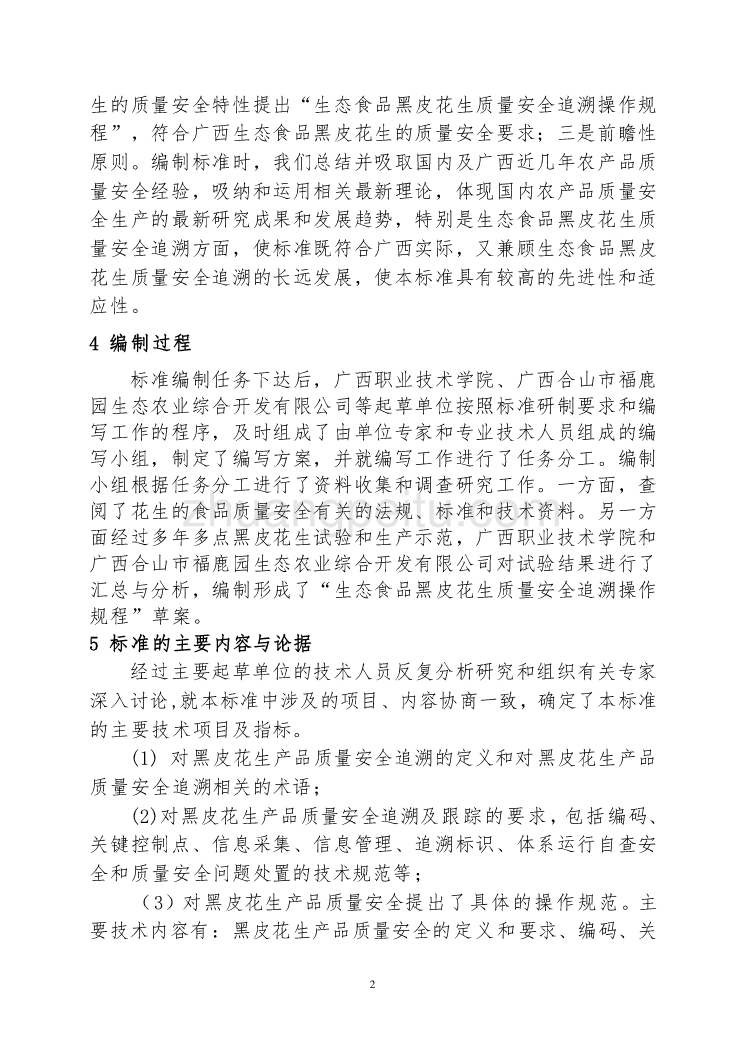 生的质量安全特性提出“生态食品黑皮花生质量安全追溯操作规程”，符合广西生态食品黑皮花生的质量安全要求；三是前瞻性原则。编制标准时，我们总结并吸取国内及广西近几年农产品质量安全经验，吸纳和运用相关最新理论，体现国内农产品质量安全生产的最新研究成果和发展趋势，特别是生态食品黑皮花生质量安全追溯方面，使标准既符合广西实际，又兼顾生态食品黑皮花生质量安全追溯的长远发展，使本标准具有较高的先进性和适应性。

4 编制过程

标准编制任务下达后，广西职业技术学院、广西合山市福鹿园生态农业综合开发有限公司等起草单位按照标准研制要求和编写工作的程序，及时组成了由单位专家和专业技术人员组成的编写小组，制定了编写方案，并就编写工作进行了任务分工。编制小组根据任务分工进行了资料收集和调查研究工作。一方面，查阅了花生的食品质量安全有关的法规、标准和技术资料。另一方面经过多年多点黑皮花生试验和生产示范，广西职业技术学院和广西合山市福鹿园生态农业综合开发有限公司对试验结果进行了汇总与分析，编制形成了“生态食品黑皮花生质量安全追溯操作规程”草案。

5 标准的主要内容与论据

经过主要起草单位的技术人员反复分析研究和组织有关专家深入讨论,就本标准中涉及的项目、内容协商一致，确定了本标准的主要技术项目及指标。

(1) 对黑皮花生产品质量安全追溯的定义和对黑皮花生产品质量安全追溯相关的术语；

(2)对黑皮花生产品质量安全追溯及跟踪的要求，包括编码、关键控制点、信息采集、信息管理、追溯标识、体系运行自查安全和质量安全问题处置的技术规范等；

（3）对黑皮花生产品质量安全提出了具体的操作规范。主要技术内容有：黑皮花生产品质量安全的定义和要求、编码、关

2